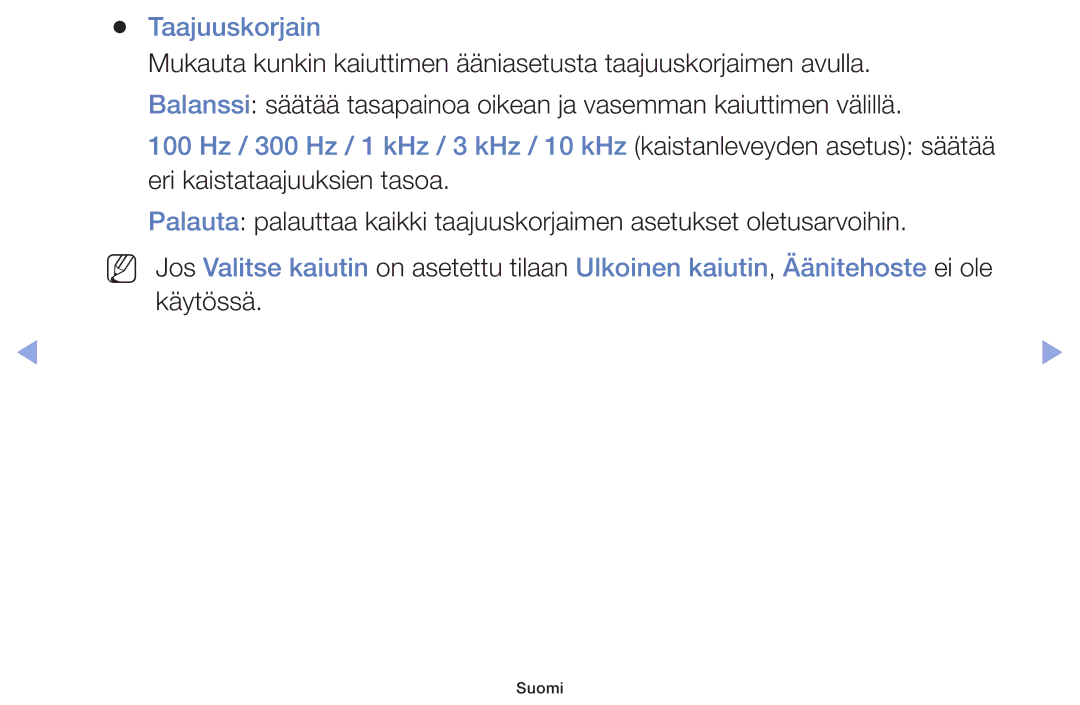 ● Taajuuskorjain

Mukauta kunkin kaiuttimen ääniasetusta taajuuskorjaimen avulla.

Balanssi: säätää tasapainoa oikean ja vasemman kaiuttimen välillä.

100 Hz / 300 Hz / 1 kHz / 3 kHz / 10 kHz (kaistanleveyden asetus): säätää eri kaistataajuuksien tasoa.

Palauta: palauttaa kaikki taajuuskorjaimen asetukset oletusarvoihin.

Jos Valitse kaiutin on asetettu tilaan Ulkoinen kaiutin, Äänitehoste ei ole käytössä.

Suomi